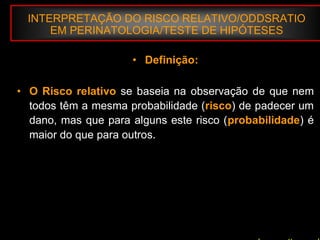 INTERPRETAÇÃO DO RISCO RELATIVO/ODDSRATIO EM PERINATOLOGIA/TESTE DE HIPÓTESES

• Definição:

• O Risco relativo se baseia na observação de que nem todos têm a mesma probabilidade (risco) de padecer um dano, mas que para alguns este risco (probabilidade) é maior do que para outros.